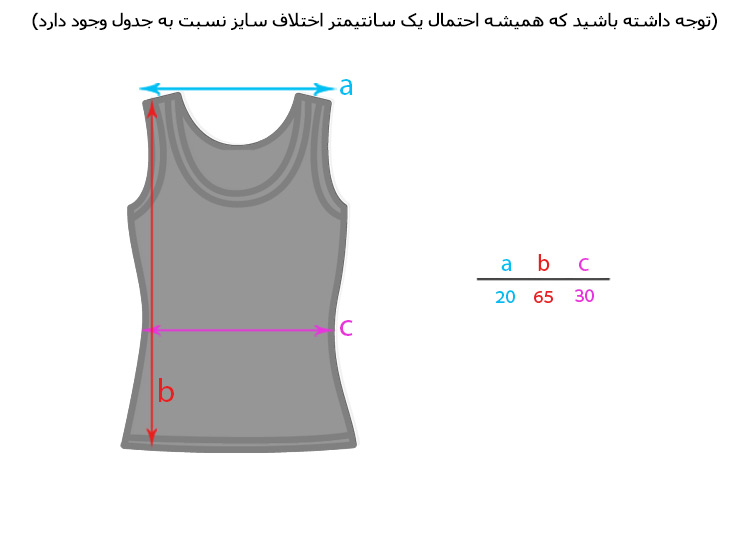 (توجه داشته باشید که همیشه احتمال یک سانتیمتر اختلاف سایز نسبت به جدول وجود دارد)

a

c

b

| a | b | c |
|---|---|---|
| 20 | 65 | 30 |